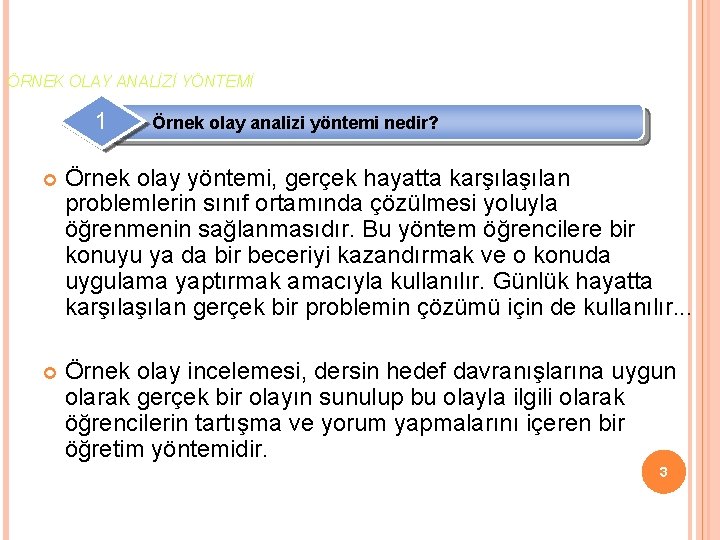 ÖRNEK OLAY ANALİZİ YÖNTEMİ

1

Örnek olay analizi yöntemi nedir?

Örnek olay yöntemi, gerçek hayatta karşılaşılan problemlerin sınıf ortamında çözülmesi yoluyla öğrenmenin sağlanmasıdır. Bu yöntem öğrencilere bir konuyu ya da bir beceriyi kazandırmak ve o konuda uygulama yaptırmak amacıyla kullanılır. Günlük hayatta karşılaşılan gerçek bir problemin çözümü için de kullanılır...

Örnek olay incelemesi, dersin hedef davranışlarına uygun olarak gerçek bir olayın sunulup bu olayla ilgili olarak öğrencilerin tartışma ve yorum yapmalarını içeren bir öğretim yöntemidir.

3